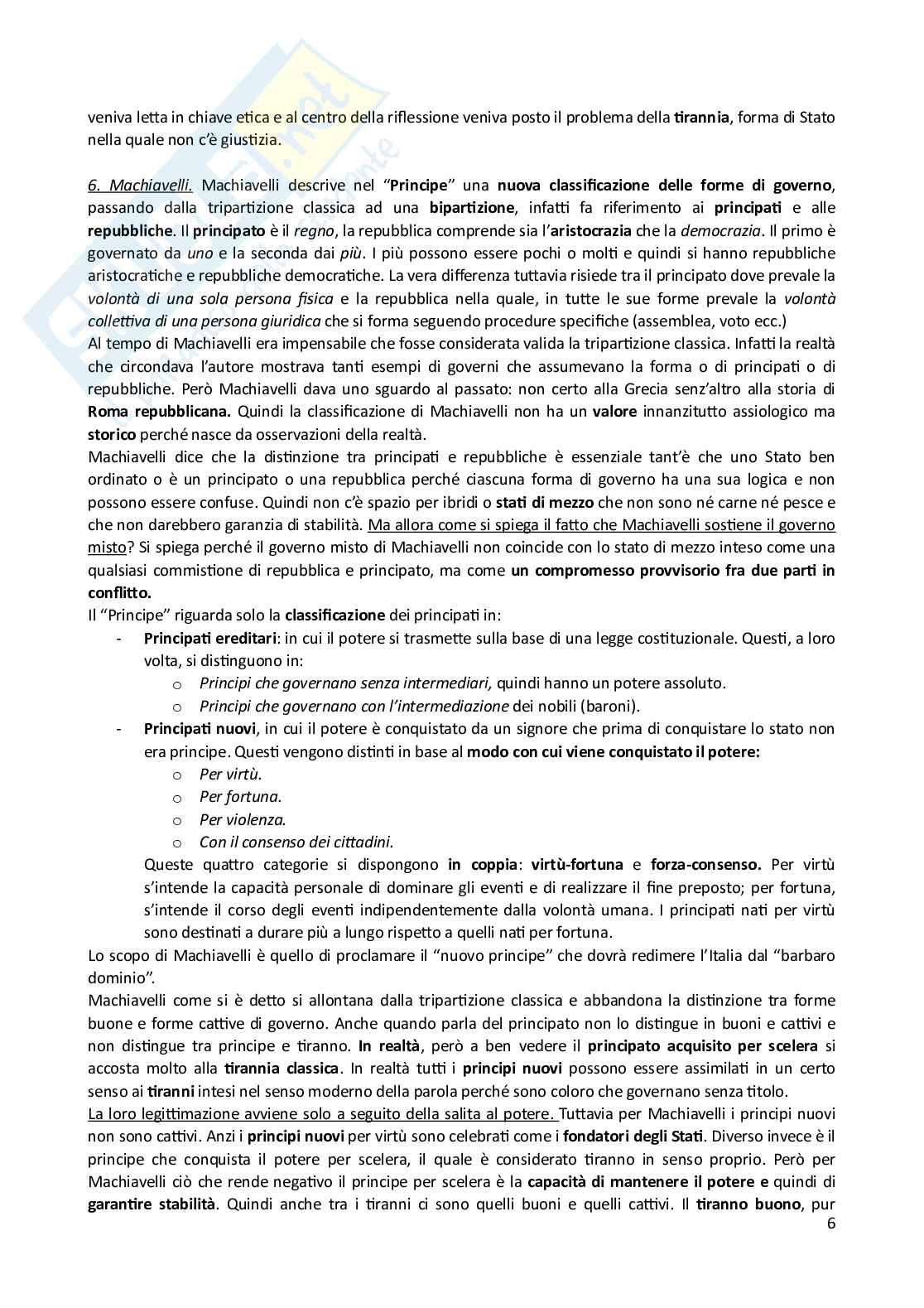 veniva letta in chiave etica e al centro della riflessione veniva posto il problema della tirannia, forma di Stato nella quale non c'è giustizia.

6. Machiavelli. Machiavelli descrive nel "Principe" una nuova classificazione delle forme di governo, passando dalla tripartizione classica ad una bipartizione, infatti fa riferimento ai principati e alle repubbliche. Il principato è il regno, la repubblica comprende sia l'aristocrazia che la democrazia. Il primo è governato da uno e la seconda dai più. I più possono essere pochi o molti e quindi si hanno repubbliche aristocratiche e repubbliche democratiche. La vera differenza tuttavia risiede tra il principato dove prevale la volontà di una sola persona fisica e la repubblica nella quale, in tutte le sue forme prevale la volontà collettiva di una persona giuridica che si forma seguendo procedure specifiche (assemblea, voto ecc.)
Al tempo di Machiavelli era impensabile che fosse considerata valida la tripartizione classica. Infatti la realtà che circondava l'autore mostrava tanti esempi di governi che assumevano la forma o di principati o di repubbliche. Però Machiavelli dava uno sguardo al passato: non certo alla Grecia senz'altro alla storia di Roma repubblicana. Quindi la classificazione di Machiavelli non ha un valore innanzitutto assiologico ma storico perché nasce da osservazioni della realtà.
Machiavelli dice che la distinzione tra principati e repubbliche è essenziale tant'è che uno Stato ben ordinato o è un principato o una repubblica perché ciascuna forma di governo ha una sua logica e non possono essere confuse. Quindi non c'è spazio per ibridi o stati di mezzo che non sono né carne né pesce e che non darebbero garanzia di stabilità. Ma allora come si spiega il fatto che Machiavelli sostiene il governo misto? Si spiega perché il governo misto di Machiavelli non coincide con lo stato di mezzo inteso come una qualsiasi commistione di repubblica e principato, ma come un compromesso provvisorio fra due parti in conflitto.
Il "Principe" riguarda solo la classificazione dei principati in:
- Principati ereditari: in cui il potere si trasmette sulla base di una legge costituzionale. Questi, a loro volta, si distinguono in:
 o Principi che governano senza intermediari, quindi hanno un potere assoluto.
 o Principi che governano con l'intermediazione dei nobili (baroni).
- Principati nuovi, in cui il potere è conquistato da un signore che prima di conquistare lo stato non era principe. Questi vengono distinti in base al modo con cui viene conquistato il potere:
 o Per virtù.
 o Per fortuna.
 o Per violenza.
 o Con il consenso dei cittadini.
Queste quattro categorie si dispongono in coppia: virtù-fortuna e forza-consenso. Per virtù s'intende la capacità personale di dominare gli eventi e di realizzare il fine preposto; per fortuna, s'intende il corso degli eventi indipendentemente dalla volontà umana. I principati nati per virtù sono destinati a durare più a lungo rispetto a quelli nati per fortuna.
Lo scopo di Machiavelli è quello di proclamare il "nuovo principe" che dovrà redimere l'Italia dal "barbaro dominio".
Machiavelli come si è detto si allontana dalla tripartizione classica e abbandona la distinzione tra forme buone e forme cattive di governo. Anche quando parla del principato non lo distingue in buoni e cattivi e non distingue tra principe e tiranno. In realtà, però a ben vedere il principato acquisito per scelera si accosta molto alla tirannia classica. In realtà tutti i principi nuovi possono essere assimilati in un certo senso ai tiranni intesi nel senso moderno della parola perché sono coloro che governano senza titolo.
La loro legittimazione avviene solo a seguito della salita al potere. Tuttavia per Machiavelli i principi nuovi non sono cattivi. Anzi i principi nuovi per virtù sono celebrati come i fondatori degli Stati. Diverso invece è il principe che conquista il potere per scelera, il quale è considerato tiranno in senso proprio. Però per Machiavelli ciò che rende negativo il principe per scelera è la capacità di mantenere il potere e quindi di garantire stabilità. Quindi anche tra i tiranni ci sono quelli buoni e quelli cattivi. Il tiranno buono, pur
6